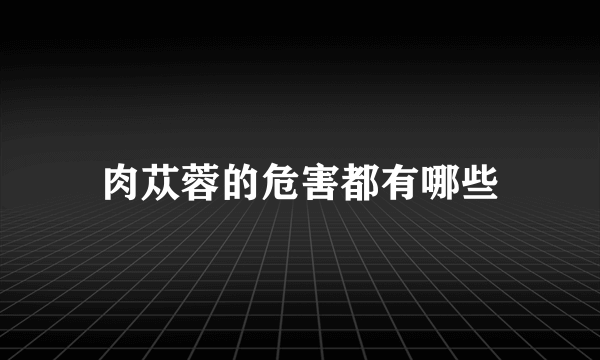 肉苁蓉的危害都有哪些